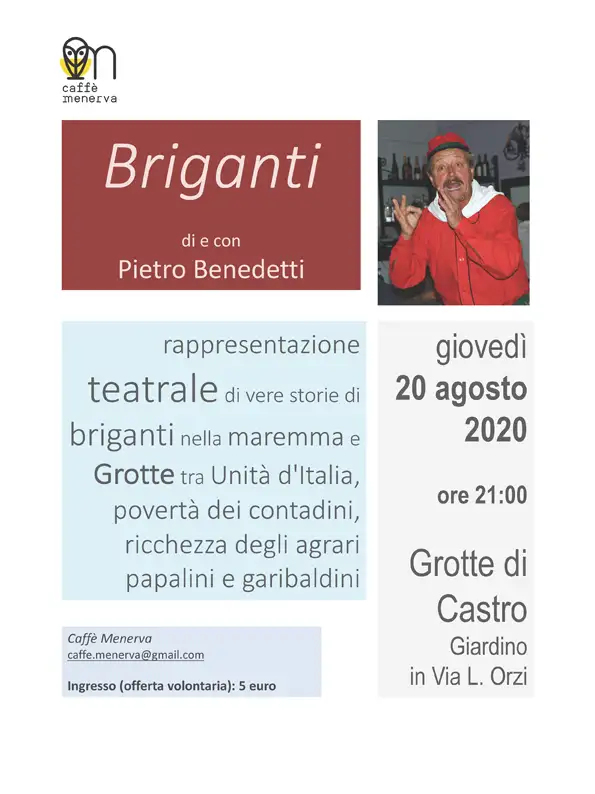 caffè menerva

Briganti

di e con
Pietro Benedetti

rappresentazione teatrale di vere storie di briganti nella maremma e Grotte tra Unità d'Italia, povertà dei contadini, ricchezza degli agrari papalini e garibaldini

giovedì
20 agosto
2020

ore 21:00

Grotte di Castro
Giardino
in Via L. Orzi

Caffè Menerva
caffe.menerva@gmail.com

Ingresso (offerta volontaria): 5 euro